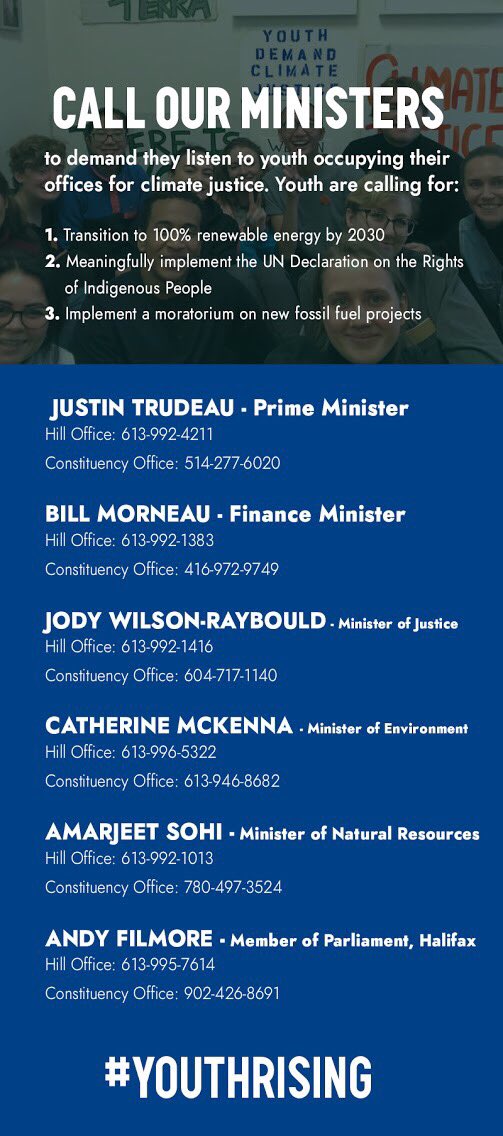 TERRA

YOUTH DEMAND CLIMATE

CLIMATE

CALL OUR MINISTERS

to demand they listen to youth occupying their offices for climate justice. Youth are calling for:

1. Transition to 100% renewable energy by 2030
2. Meaningfully implement the UN Declaration on the Rights of Indigenous People
3. Implement a moratorium on new fossil fuel projects

JUSTIN TRUDEAU - Prime Minister
Hill Office: 613-992-4211
Constituency Office: 514-277-6020

BILL MORNEAU - Finance Minister
Hill Office: 613-992-1383
Constituency Office: 416-972-9749

JODY WILSON-RAYBOULD - Minister of Justice
Hill Office: 613-992-1416
Constituency Office: 604-717-1140

CATHERINE MCKENNA - Minister of Environment
Hill Office: 613-996-5322
Constituency Office: 613-946-8682

AMARJEET SOHI - Minister of Natural Resources
Hill Office: 613-992-1013
Constituency Office: 780-497-3524

ANDY FILMORE - Member of Parliament, Halifax
Hill Office: 613-995-7614
Constituency Office: 902-426-8691

#YOUTHRISING